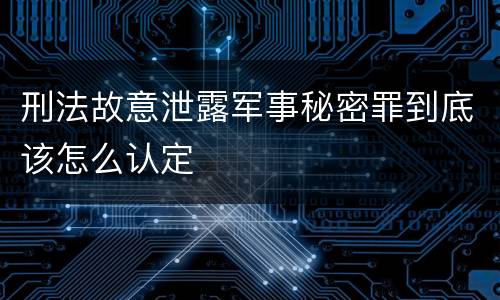 刑法故意泄露军事秘密罪到底该怎么认定